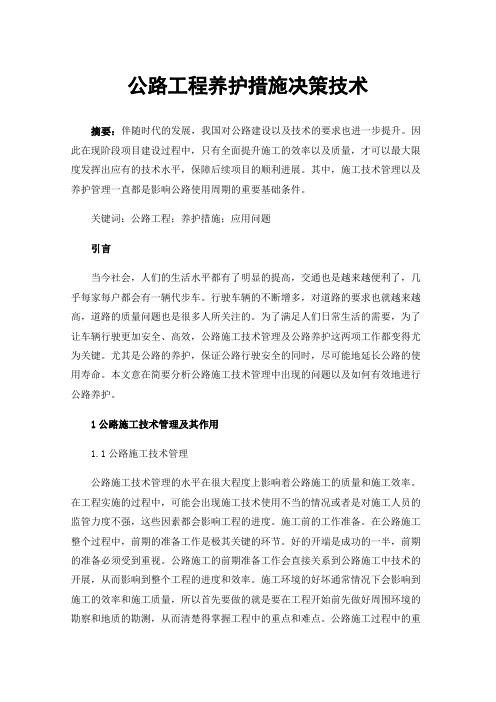 公路工程养护措施决策技术

摘要：伴随时代的发展，我国对公路建设以及技术的要求也进一步提升。因此在现阶段项目建设过程中，只有全面提升施工的效率以及质量，才可以最大限度发挥出应有的技术水平，保障后续项目的顺利进展。其中，施工技术管理以及养护管理一直都是影响公路使用周期的重要基础条件。

关键词：公路工程；养护措施；应用问题

引言

当今社会，人们的生活水平都有了明显的提高，交通也是越来越便利了，几乎每家每户都会有一辆代步车。行驶车辆的不断增多，对道路的要求也就越来越高，道路的质量问题也是很多人所关注的。为了满足人们日常生活的需要，为了让车辆行驶更加安全、高效，公路施工技术管理及公路养护这两项工作都变得尤为关键。尤其是公路的养护，保证公路行驶安全的同时，尽可能地延长公路的使用寿命。本文意在简要分析公路施工技术管理中出现的问题以及如何有效地进行公路养护。

1 公路施工技术管理及其作用

1.1 公路施工技术管理

公路施工技术管理的水平在很大程度上影响着公路施工的质量和施工效率。在工程实施的过程中，可能会出现施工技术使用不当的情况或者是对施工人员的监管力度不强，这些因素都会影响工程的进度。施工前的工作准备。在公路施工整个过程中，前期的准备工作是极其关键的环节。好的开端是成功的一半，前期的准备必须受到重视。公路施工的前期准备工作会直接关系到公路施工中技术的开展，从而影响到整个工程的进度和效率。施工环境的好坏通常情况下会影响到施工的效率和施工质量，所以首先要做的就是要在工程开始前先做好周围环境的勘察和地质的勘测，从而清楚得掌握工程中的重点和难点。公路施工过程中的重